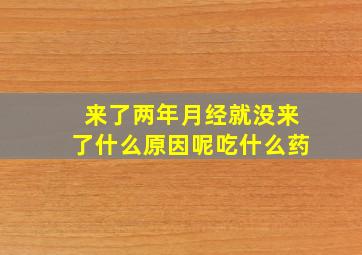 来了两年月经就没来了什么原因呢吃什么药